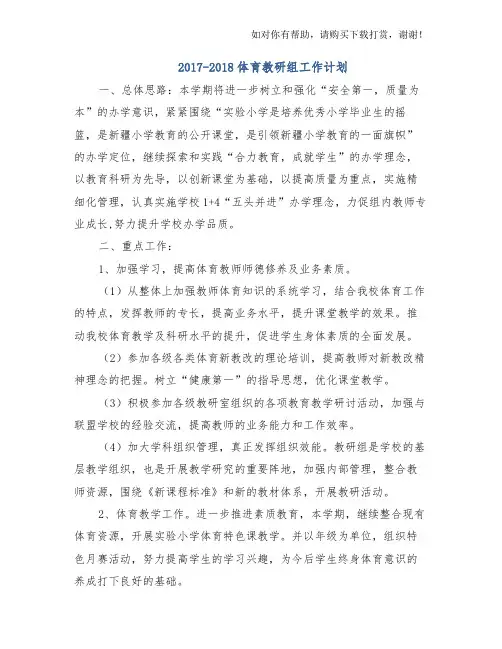 如对你有帮助，请购买下载打赏，谢谢！

2017-2018 体育教研组工作计划

一、总体思路：本学期将进一步树立和强化“安全第一，质量为本”的办学意识，紧紧围绕“实验小学是培养优秀小学毕业生的摇篮，是新疆小学教育的公开课堂，是引领新疆小学教育的一面旗帜”的办学定位，继续探索和实践“合力教育，成就学生”的办学理念，以教育科研为先导，以创新课堂为基础，以提高质量为重点，实施精细化管理，认真实施学校 1+4“五头并进”办学理念，力促组内教师专业成长，努力提升学校办学品质。

二、重点工作：

1、加强学习，提高体育教师师德修养及业务素质。

（1）从整体上加强教师体育知识的系统学习，结合我校体育工作的特点，发挥教师的专长，提高业务水平，提升课堂教学的效果。推动我校体育教学及科研水平的提升，促进学生身体素质的全面发展。

（2）参加各级各类体育新教改的理论培训，提高教师对新教改精神理念的把握。树立“健康第一”的指导思想，优化课堂教学。

（3）积极参加各级教研室组织的各项教育教学研讨活动，加强与联盟学校的经验交流，提高教师的业务能力和工作效率。

（4）加大学科组织管理，真正发挥组织效能。教研组是学校的基层教学组织，也是开展教学研究的重要阵地，加强内部管理，整合教师资源，围绕《新课程标准》和新的教材体系，开展教研活动。

2、体育教学工作。进一步推进素质教育，本学期，继续整合现有体育资源，开展实验小学体育特色课教学。并以年级为单位，组织特色月赛活动，努力提高学生的学习兴趣，为今后学生终身体育意识的养成打下良好的基础。